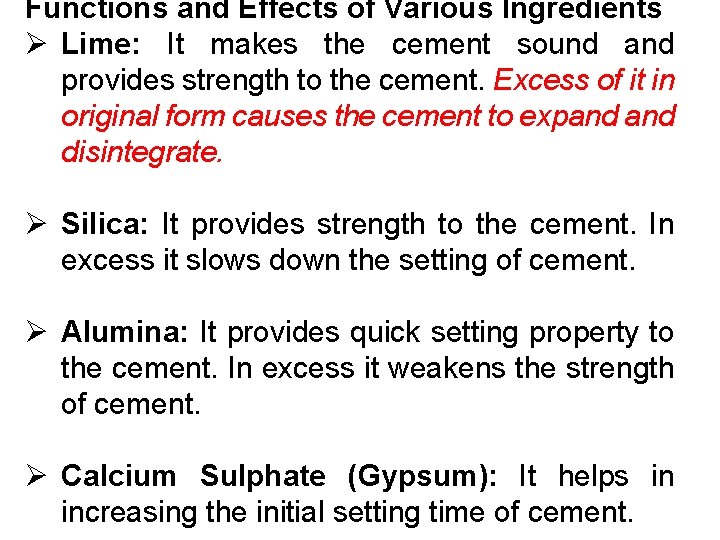 Functions and Effects of Various Ingredients

➢ Lime: It makes the cement sound and provides strength to the cement. Excess of it in original form causes the cement to expand and disintegrate.

➢ Silica: It provides strength to the cement. In excess it slows down the setting of cement.

➢ Alumina: It provides quick setting property to the cement. In excess it weakens the strength of cement.

➢ Calcium Sulphate (Gypsum): It helps in increasing the initial setting time of cement.